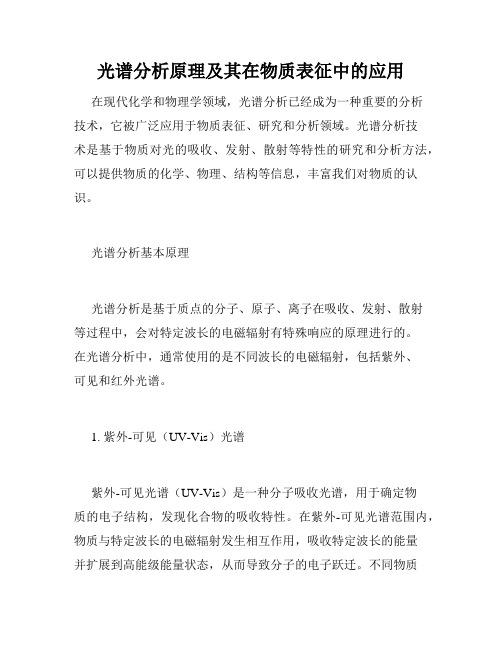 光谱分析原理及其在物质表征中的应用

在现代化学和物理学领域，光谱分析已经成为一种重要的分析技术，它被广泛应用于物质表征、研究和分析领域。光谱分析技术是基于物质对光的吸收、发射、散射等特性的研究和分析方法，可以提供物质的化学、物理、结构等信息，丰富我们对物质的认识。

光谱分析基本原理

光谱分析是基于质点的分子、原子、离子在吸收、发射、散射等过程中，会对特定波长的电磁辐射有特殊响应的原理进行的。在光谱分析中，通常使用的是不同波长的电磁辐射，包括紫外、可见和红外光谱。

1. 紫外-可见（UV-Vis）光谱

紫外-可见光谱（UV-Vis）是一种分子吸收光谱，用于确定物质的电子结构，发现化合物的吸收特性。在紫外-可见光谱范围内，物质与特定波长的电磁辐射发生相互作用，吸收特定波长的能量并扩展到高能级能量状态，从而导致分子的电子跃迁。不同物质